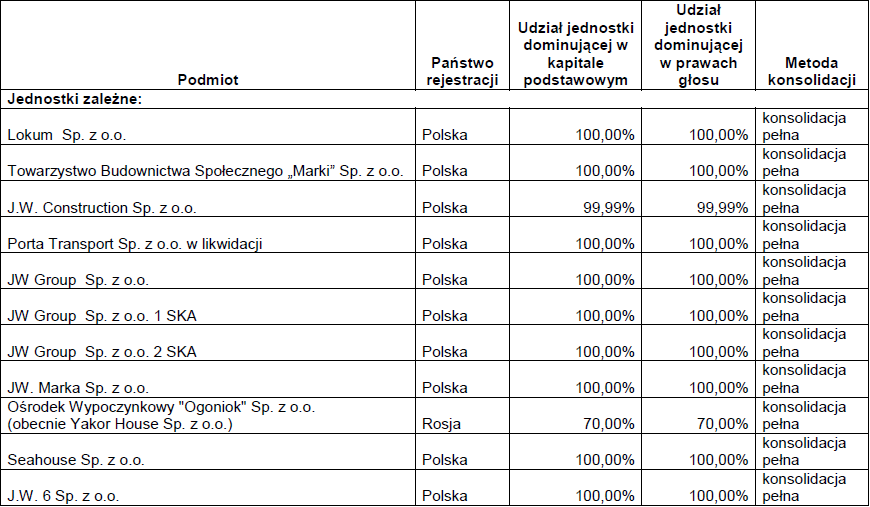 | Podmiot | Państwo rejestracji | Udział jednostki dominującej w kapitale podstawowym | Udział jednostki dominującej w prawach głosu | Metoda konsolidacji |
|---|---|---|---|---|
| Jednostki zależne: | | | | |
| Lokum Sp. z o.o. | Polska | 100,00% | 100,00% | konsolidacja pełna |
| Towarzystwo Budownictwa Społecznego „Marki" Sp. z o.o. | Polska | 100,00% | 100,00% | konsolidacja pełna |
| J.W. Construction Sp. z o.o. | Polska | 99,99% | 99,99% | konsolidacja pełna |
| Porta Transport Sp. z o.o. w likwidacji | Polska | 100,00% | 100,00% | konsolidacja pełna |
| JW Group Sp. z o.o. | Polska | 100,00% | 100,00% | konsolidacja pełna |
| JW Group Sp. z o.o. 1 SKA | Polska | 100,00% | 100,00% | konsolidacja pełna |
| JW Group Sp. z o.o. 2 SKA | Polska | 100,00% | 100,00% | konsolidacja pełna |
| JW. Marka Sp. z o.o. | Polska | 100,00% | 100,00% | konsolidacja pełna |
| Ośrodek Wypoczynkowy "Ogoniok" Sp. z o.o. (obecnie Yakor House Sp. z o.o.) | Rosja | 70,00% | 70,00% | konsolidacja pełna |
| Seahouse Sp. z o.o. | Polska | 100,00% | 100,00% | konsolidacja pełna |
| J.W. 6 Sp. z o.o. | Polska | 100,00% | 100,00% | konsolidacja pełna |